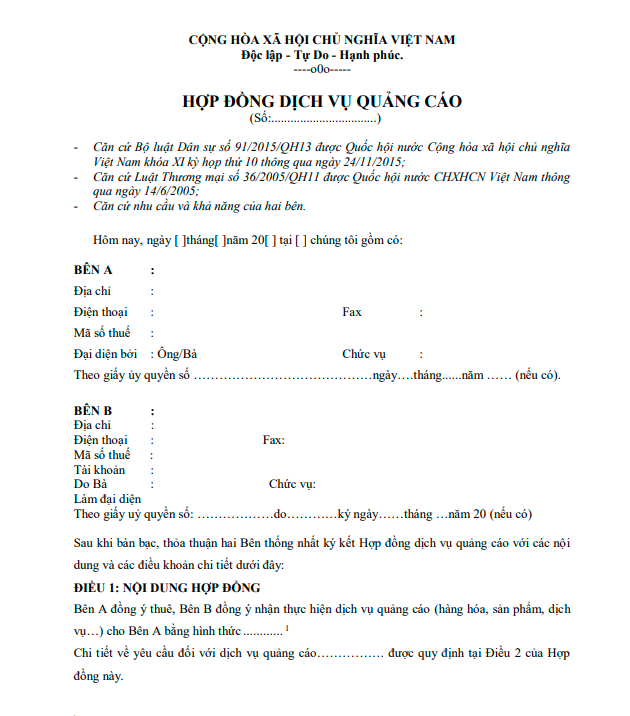 CỘNG HÒA XÃ HỘI CHỦ NGHĨA VIỆT NAM
Độc lập - Tự Do - Hạnh phúc.
----o0o-----

HỢP ĐỒNG DỊCH VỤ QUẢNG CÁO
(Số:................................)

- Căn cứ Bộ luật Dân sự số 91/2015/QH13 được Quốc hội nước Cộng hòa xã hội chủ nghĩa Việt Nam khóa XI kỳ họp thứ 10 thông qua ngày 24/11/2015;
- Căn cứ Luật Thương mại số 36/2005/QH11 được Quốc hội nước CHXHCN Việt Nam thông qua ngày 14/6/2005;
- Căn cứ nhu cầu và khả năng của hai bên.

Hôm nay, ngày [ ]tháng[ ]năm 20[ ] tại [ ] chúng tôi gồm có:

BÊN A :
Địa chỉ :
Điện thoại : Fax :
Mã số thuế :
Đại diện bởi : Ông/Bà Chức vụ :
Theo giấy ủy quyền số ……………………………………ngày….tháng......năm …… (nếu có).

BÊN B :
Địa chỉ :
Điện thoại : Fax:
Mã số thuế :
Tài khoản :
Do Bà : Chức vụ:
Làm đại diện
Theo giấy uỷ quyền số: ………………do…………ký ngày……tháng …năm 20 (nếu có)

Sau khi bàn bạc, thỏa thuận hai Bên thống nhất ký kết Hợp đồng dịch vụ quảng cáo với các nội dung và các điều khoản chi tiết dưới đây:

ĐIỀU 1: NỘI DUNG HỢP ĐỒNG

Bên A đồng ý thuê, Bên B đồng ý nhận thực hiện dịch vụ quảng cáo (hàng hóa, sản phẩm, dịch vụ…) cho Bên A bằng hình thức ............ $^1$

Chi tiết về yêu cầu đối với dịch vụ quảng cáo……………. được quy định tại Điều 2 của Hợp đồng này.